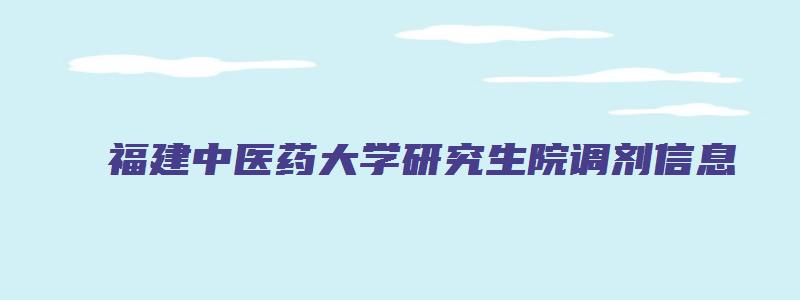 福建中医药大学研究生院调剂信息